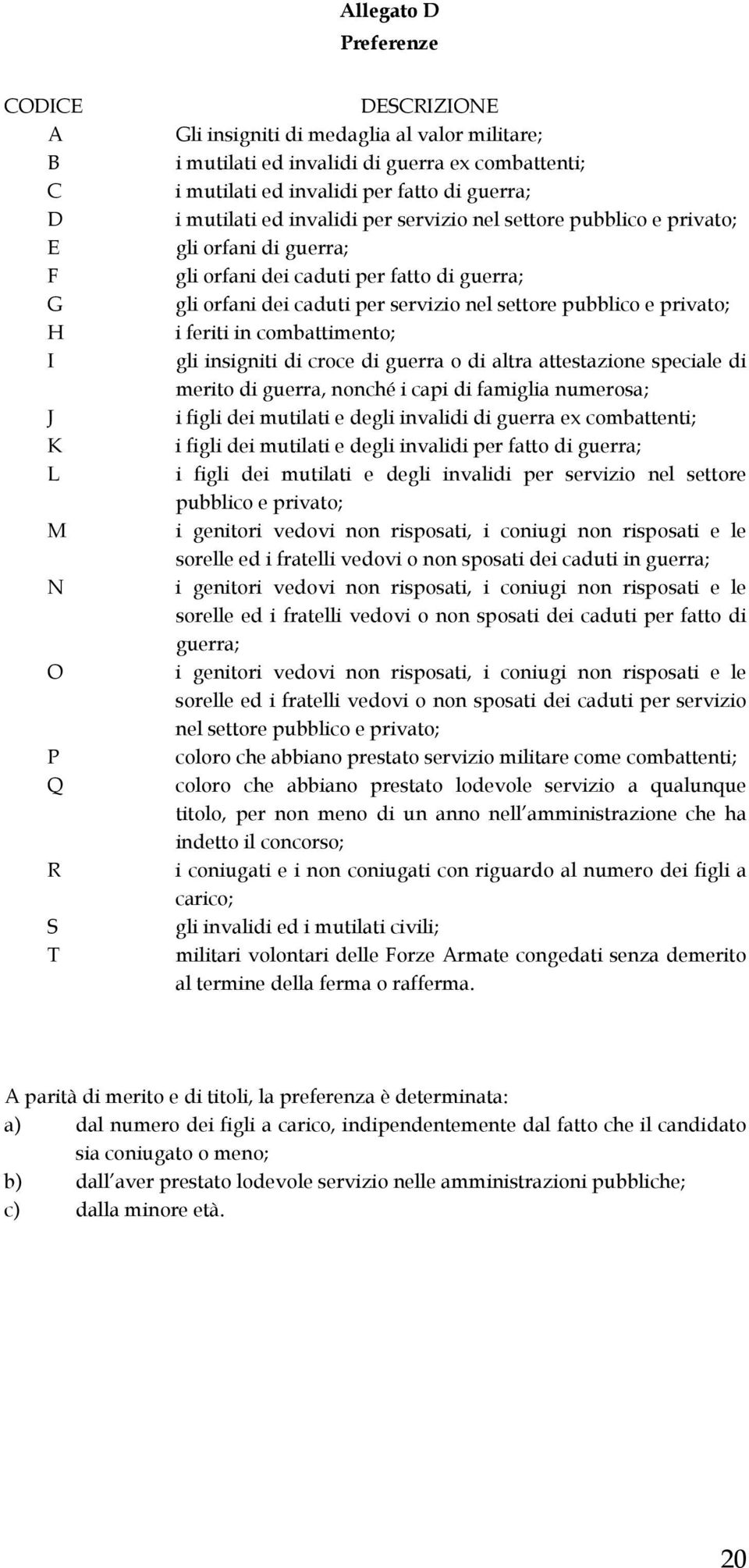 Allegato D
Preferenze

| CODICE | DESCRIZIONE |
|---|---|
| A | Gli insigniti di medaglia al valor militare; |
| B | i mutilati ed invalidi di guerra ex combattenti; |
| C | i mutilati ed invalidi per fatto di guerra; |
| D | i mutilati ed invalidi per servizio nel settore pubblico e privato; |
| E | gli orfani di guerra; |
| F | gli orfani dei caduti per fatto di guerra; |
| G | gli orfani dei caduti per servizio nel settore pubblico e privato; |
| H | i feriti in combattimento; |
| I | gli insigniti di croce di guerra o di altra attestazione speciale di merito di guerra, nonché i capi di famiglia numerosa; |
| J | i figli dei mutilati e degli invalidi di guerra ex combattenti; |
| K | i figli dei mutilati e degli invalidi per fatto di guerra; |
| L | i figli dei mutilati e degli invalidi per servizio nel settore pubblico e privato; |
| M | i genitori vedovi non risposati, i coniugi non risposati e le sorelle ed i fratelli vedovi o non sposati dei caduti in guerra; |
| N | i genitori vedovi non risposati, i coniugi non risposati e le sorelle ed i fratelli vedovi o non sposati dei caduti per fatto di guerra; |
| O | i genitori vedovi non risposati, i coniugi non risposati e le sorelle ed i fratelli vedovi o non sposati dei caduti per servizio nel settore pubblico e privato; |
| P | coloro che abbiano prestato servizio militare come combattenti; |
| Q | coloro che abbiano prestato lodevole servizio a qualunque titolo, per non meno di un anno nell'amministrazione che ha indetto il concorso; |
| R | i coniugati e i non coniugati con riguardo al numero dei figli a carico; |
| S | gli invalidi ed i mutilati civili; |
| T | militari volontari delle Forze Armate congedati senza demerito al termine della ferma o rafferma. |

A parità di merito e di titoli, la preferenza è determinata:
a) dal numero dei figli a carico, indipendentemente dal fatto che il candidato sia coniugato o meno;
b) dall'aver prestato lodevole servizio nelle amministrazioni pubbliche;
c) dalla minore età.

20